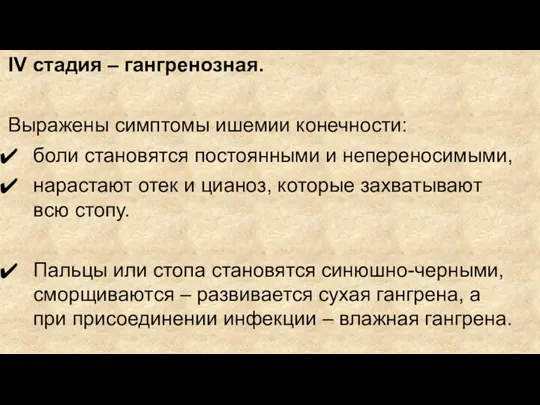 IV стадия – гангренозная.

Выражены симптомы ишемии конечности:
✔ боли становятся постоянными и непереносимыми,
✔ нарастают отек и цианоз, которые захватывают всю стопу.

✔ Пальцы или стопа становятся синюшно-черными, сморщиваются – развивается сухая гангрена, а при присоединении инфекции – влажная гангрена.